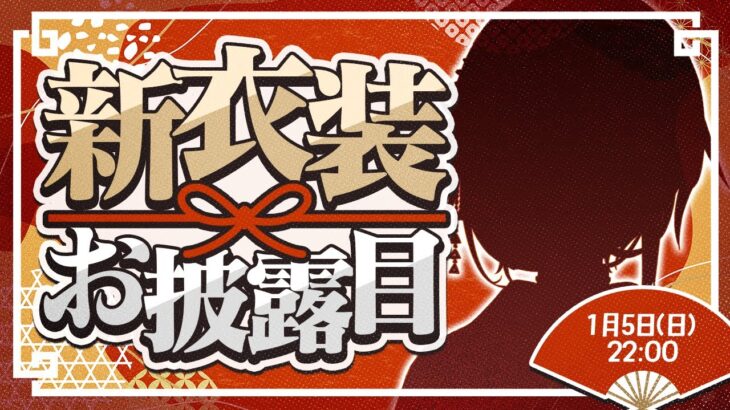 新衣装
お披露目

1月5日(日)
22:00